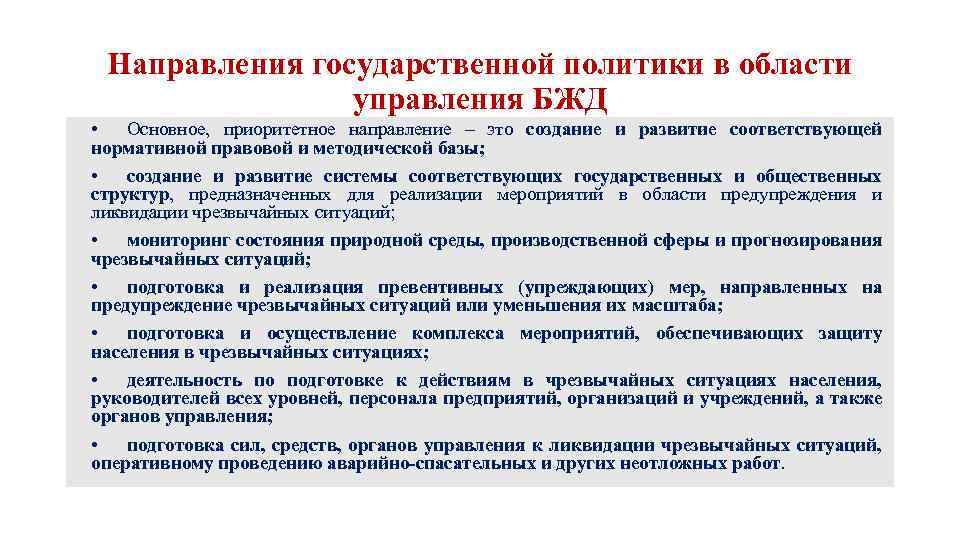 Направления государственной политики в области управления БЖД

• Основное, приоритетное направление – это создание и развитие соответствующей нормативной правовой и методической базы;

• создание и развитие системы соответствующих государственных и общественных структур, предназначенных для реализации мероприятий в области предупреждения и ликвидации чрезвычайных ситуаций;

• мониторинг состояния природной среды, производственной сферы и прогнозирования чрезвычайных ситуаций;

• подготовка и реализация превентивных (упреждающих) мер, направленных на предупреждение чрезвычайных ситуаций или уменьшения их масштаба;

• подготовка и осуществление комплекса мероприятий, обеспечивающих защиту населения в чрезвычайных ситуациях;

• деятельность по подготовке к действиям в чрезвычайных ситуациях населения, руководителей всех уровней, персонала предприятий, организаций и учреждений, а также органов управления;

• подготовка сил, средств, органов управления к ликвидации чрезвычайных ситуаций, оперативному проведению аварийно-спасательных и других неотложных работ.